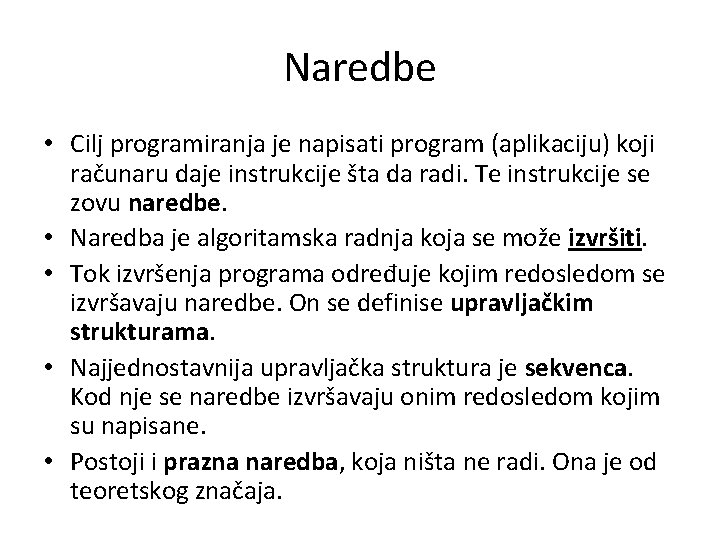 Naredbe

• Cilj programiranja je napisati program (aplikaciju) koji računaru daje instrukcije šta da radi. Te instrukcije se zovu naredbe.
• Naredba je algoritamska radnja koja se može izvršiti.
• Tok izvršenja programa određuje kojim redosledom se izvršavaju naredbe. On se definise upravljačkim strukturama.
• Najjednostavnija upravljačka struktura je sekvenca. Kod nje se naredbe izvršavaju onim redosledom kojim su napisane.
• Postoji i prazna naredba, koja ništa ne radi. Ona je od teoretskog značaja.